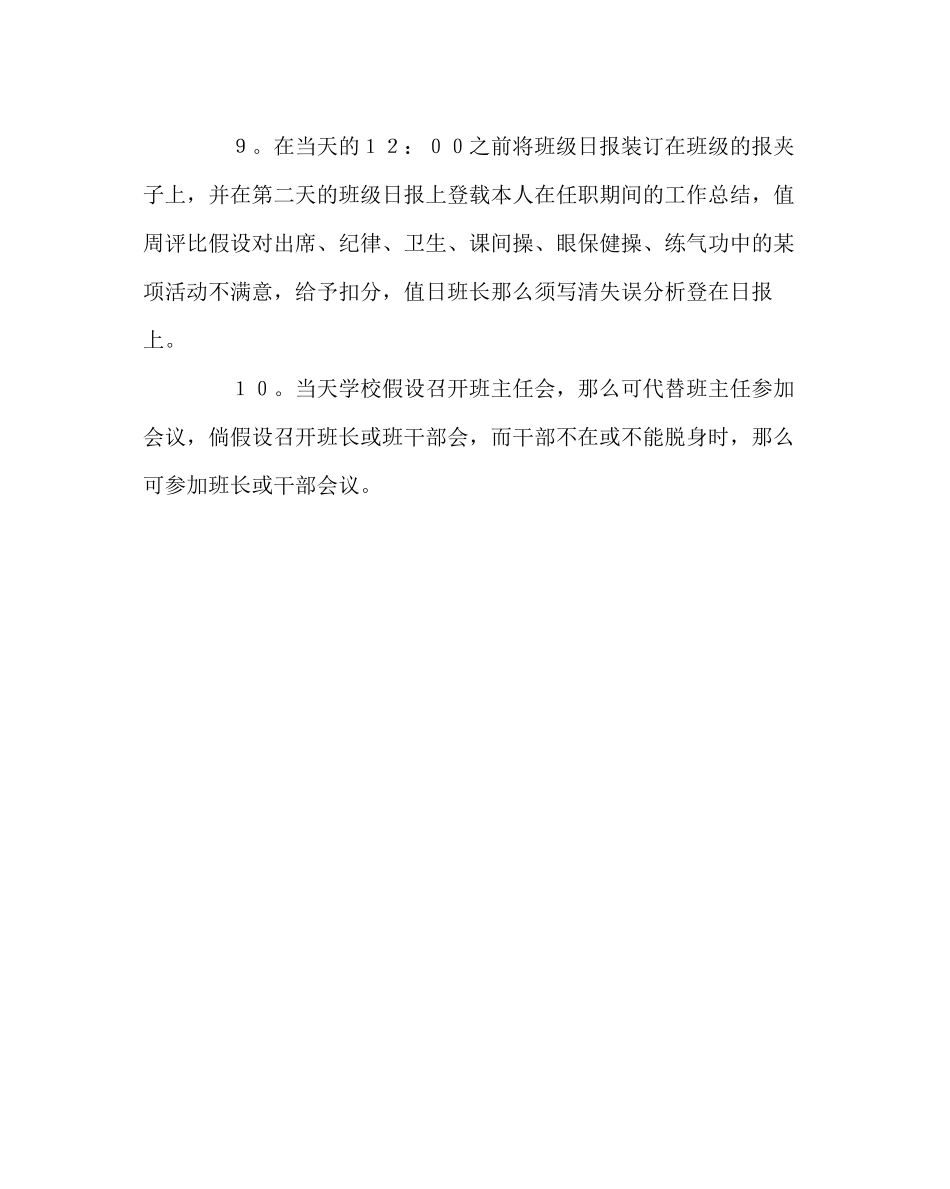 ９。在当天的１２：００之前将班级日报装订在班级的报夹子上，并在第二天的班级日报上登载本人在任职期间的工作总结，值周评比假设对出席、纪律、卫生、课间操、眼保健操、练气功中的某项活动不满意，给予扣分，值日班长那么须写清失误分析登在日报上。

１０。当天学校假设召开班主任会，那么可代替班主任参加会议，倘假设召开班长或班干部会，而干部不在或不能脱身时，那么可参加班长或干部会议。